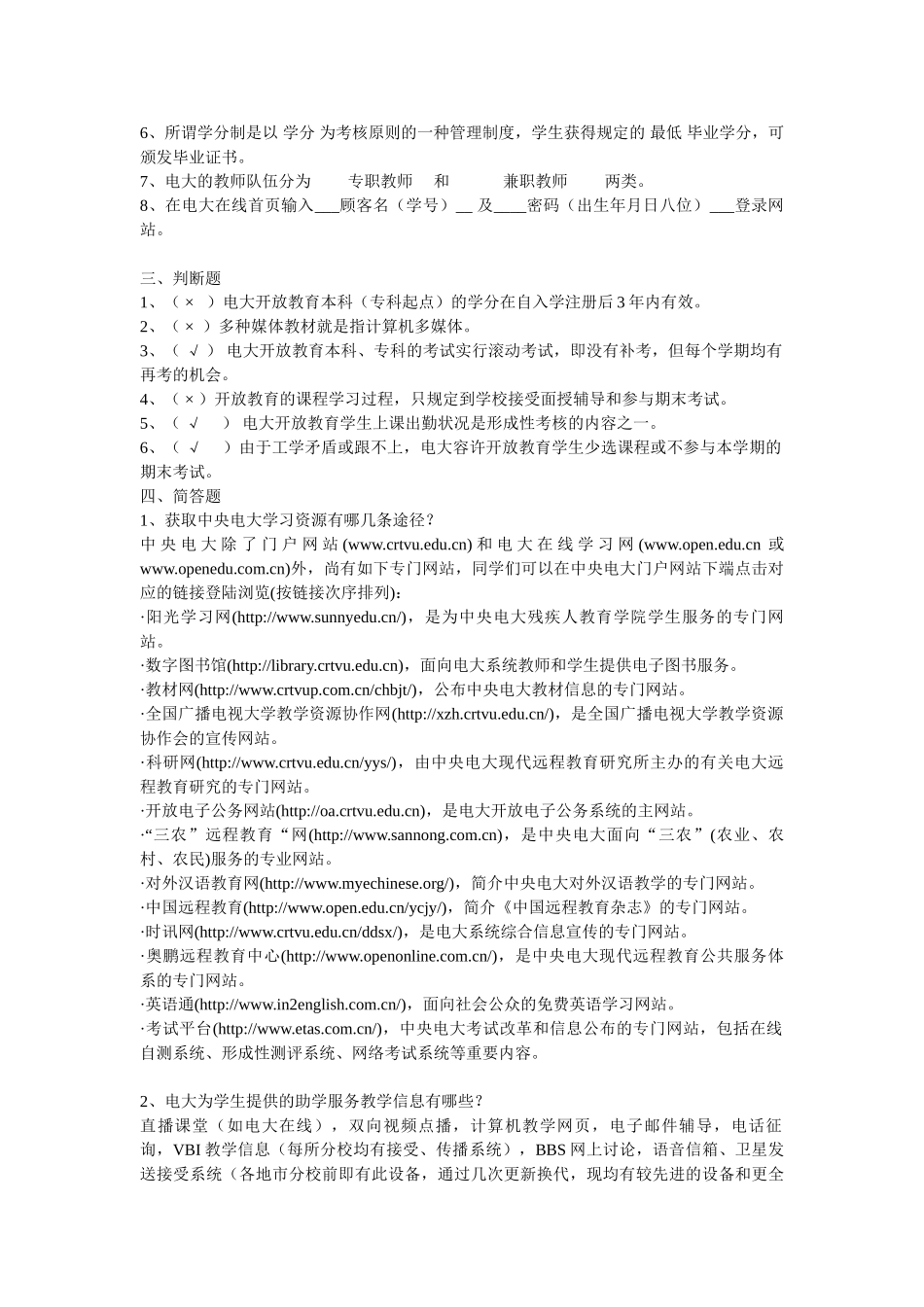 6、所谓学分制是以 学分 为考核原则的一种管理制度，学生获得规定的 最低 毕业学分，可颁发毕业证书。
7、电大的教师队伍分为　　专职教师　 和　　　兼职教师　　两类。
8、在电大在线首页输入___顾客名（学号）__ 及____密码（出生年月日八位）___登录网站。

三、判断题
1、（ × ）电大开放教育本科（专科起点）的学分在自入学注册后 3 年内有效。
2、（ × ）多种媒体教材就是指计算机多媒体。
3、（ √ ） 电大开放教育本科、专科的考试实行滚动考试，即没有补考，但每个学期均有再考的机会。
4、（ × ）开放教育的课程学习过程，只规定到学校接受面授辅导和参与期末考试。
5、（ √ ） 电大开放教育学生上课出勤状况是形成性考核的内容之一。
6、（ √ ）由于工学矛盾或跟不上，电大容许开放教育学生少选课程或不参与本学期的期末考试。
四、简答题
1、获取中央电大学习资源有哪几条途径？
中央电大除了门户网站(www.crtvu.edu.cn)和电大在线学习网(www.open.edu.cn 或 www.openedu.com.cn)外，尚有如下专门网站，同学们可以在中央电大门户网站下端点击对应的链接登陆浏览(按链接次序排列)：
·阳光学习网(http://www.sunnyedu.cn/)，是为中央电大残疾人教育学院学生服务的专门网站。
·数字图书馆(http://library.crtvu.edu.cn)，面向电大系统教师和学生提供电子图书服务。
·教材网(http://www.crtvup.com.cn/chbjt/)，公布中央电大教材信息的专门网站。
·全国广播电视大学教学资源协作网(http://xzh.crtvu.edu.cn/)，是全国广播电视大学教学资源协作会的宣传网站。
·科研网(http://www.crtvu.edu.cn/yys/)，由中央电大现代远程教育研究所主办的有关电大远程教育研究的专门网站。
·开放电子公务网站(http://oa.crtvu.edu.cn)，是电大开放电子公务系统的主网站。
·“三农”远程教育“网(http://www.sannong.com.cn)，是中央电大面向“三农”(农业、农村、农民)服务的专业网站。
·对外汉语教育网(http://www.myechinese.org/)，简介中央电大对外汉语教学的专门网站。
·中国远程教育(http://www.open.edu.cn/ycjy/)，简介《中国远程教育杂志》的专门网站。
·时讯网(http://www.crtvu.edu.cn/ddsx/)，是电大系统综合信息宣传的专门网站。
·奥鹏远程教育中心(http://www.openonline.com.cn/)，是中央电大现代远程教育公共服务体系的专门网站。
·英语通(http://www.in2english.com.cn/)，面向社会公众的免费英语学习网站。
·考试平台(http://www.etas.com.cn/)，中央电大考试改革和信息公布的专门网站，包括在线自测系统、形成性测评系统、网络考试系统等重要内容。

2、电大为学生提供的助学服务教学信息有哪些？
直播课堂（如电大在线），双向视频点播，计算机教学网页，电子邮件辅导，电话征询，VBI 教学信息（每所分校均有接受、传播系统），BBS 网上讨论，语音信箱、卫星发送接受系统（各地市分校前即有此设备，通过几次更新换代，现均有较先进的设备和更全